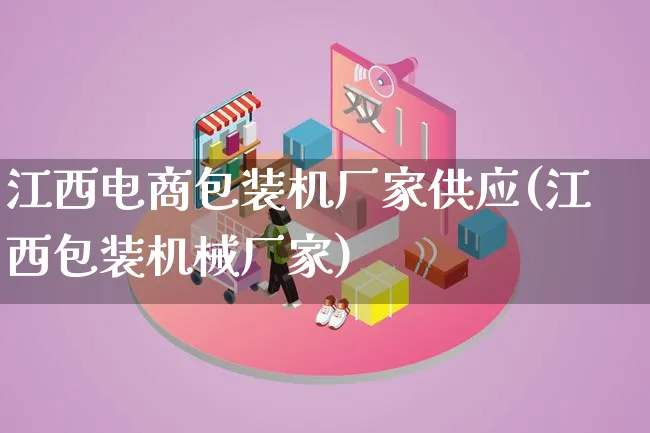 双11

江西电商包装机厂家供应(江西包装机械厂家)